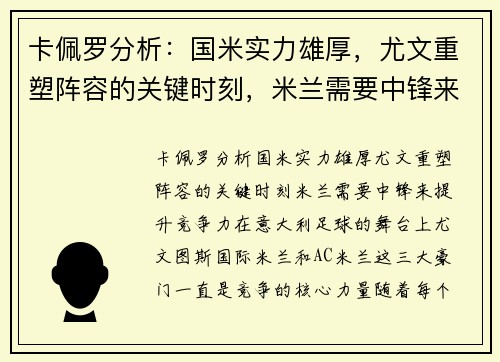 卡佩罗分析：国米实力雄厚，尤文重塑阵容的关键时刻，米兰需要中锋来

卡佩罗分析国米实力雄厚尤文重塑阵容的关键时刻米兰需要中锋来提升竞争力在意大利足球的舞台上尤文图斯国际米兰和AC米兰这三大豪门一直是竞争的核心力量随着每个